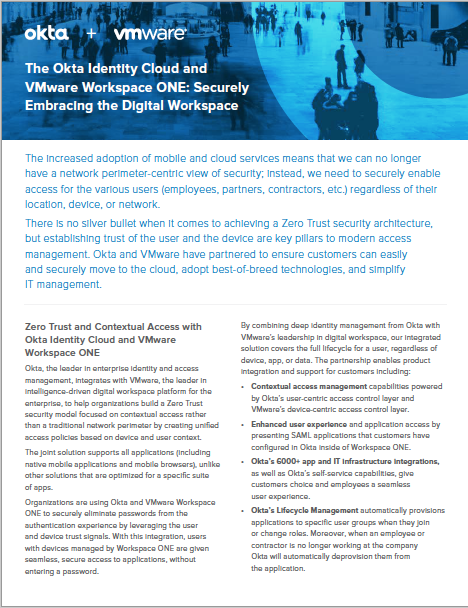 okta + vmware

The Okta Identity Cloud and VMware Workspace ONE: Securely Embracing the Digital Workspace

The increased adoption of mobile and cloud services means that we can no longer have a network perimeter-centric view of security; instead, we need to securely enable access for the various users (employees, partners, contractors, etc.) regardless of their location, device, or network.

There is no silver bullet when it comes to achieving a Zero Trust security architecture, but establishing trust of the user and the device are key pillars to modern access management. Okta and VMware have partnered to ensure customers can easily and securely move to the cloud, adopt best-of-breed technologies, and simplify IT management.

Zero Trust and Contextual Access with Okta Identity Cloud and VMware Workspace ONE

Okta, the leader in enterprise identity and access management, integrates with VMware, the leader in intelligence-driven digital workspace platform for the enterprise, to help organizations build a Zero Trust security model focused on contextual access rather than a traditional network perimeter by creating unified access policies based on device and user context.

The joint solution supports all applications (including native mobile applications and mobile browsers), unlike other solutions that are optimized for a specific suite of apps.

Organizations are using Okta and VMware Workspace ONE to securely eliminate passwords from the authentication experience by leveraging the user and device trust signals. With this integration, users with devices managed by Workspace ONE are given seamless, secure access to applications, without entering a password.

By combining deep identity management from Okta with VMware's leadership in digital workspace, our integrated solution covers the full lifecycle for a user, regardless of device, app, or data. The partnership enables product integration and support for customers including:

• Contextual access management capabilities powered by Okta's user-centric access control layer and VMware's device-centric access control layer.

• Enhanced user experience and application access by presenting SAML applications that customers have configured in Okta inside of Workspace ONE.

• Okta's 6000+ app and IT infrastructure integrations, as well as Okta's self-service capabilities, give customers choice and employees a seamless user experience.

• Okta's Lifecycle Management automatically provisions applications to specific user groups when they join or change roles. Moreover, when an employee or contractor is no longer working at the company Okta will automatically deprovision them from the application.